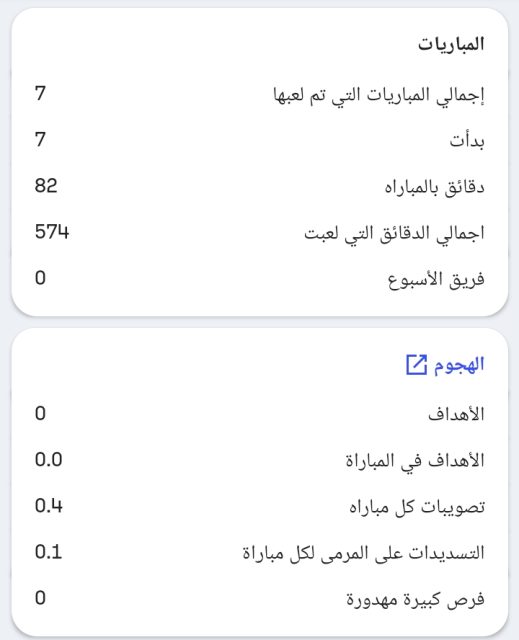 المباريات

إجمالي المباريات التي تم لعبها 7

بدأت 7

دقائق بالمباراه 82

اجمالي الدقائق التي لعبت 574

فريق الأسبوع 0

الهجوم

الأهداف 0

الأهداف في المباراة 0.0

تصويبات كل مباراه 0.4

التسديدات على المرمى لكل مباراة 0.1

فرص كبيرة مهدورة 0